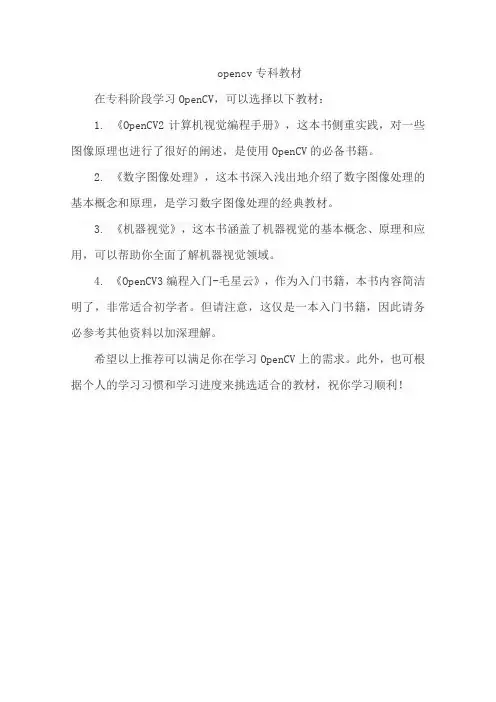 opencv 专科教材

在专科阶段学习 OpenCV，可以选择以下教材：

1. 《OpenCV2 计算机视觉编程手册》，这本书侧重实践，对一些图像原理也进行了很好的阐述，是使用 OpenCV 的必备书籍。

2. 《数字图像处理》，这本书深入浅出地介绍了数字图像处理的基本概念和原理，是学习数字图像处理的经典教材。

3. 《机器视觉》，这本书涵盖了机器视觉的基本概念、原理和应用，可以帮助你全面了解机器视觉领域。

4. 《OpenCV3 编程入门-毛星云》，作为入门书籍，本书内容简洁明了，非常适合初学者。但请注意，这仅是一本入门书籍，因此请务必参考其他资料以加深理解。

希望以上推荐可以满足你在学习 OpenCV 上的需求。此外，也可根据个人的学习习惯和学习进度来挑选适合的教材，祝你学习顺利！